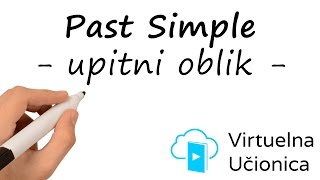 Past Simple
- upitni oblik -

Virtuelna
Učionica